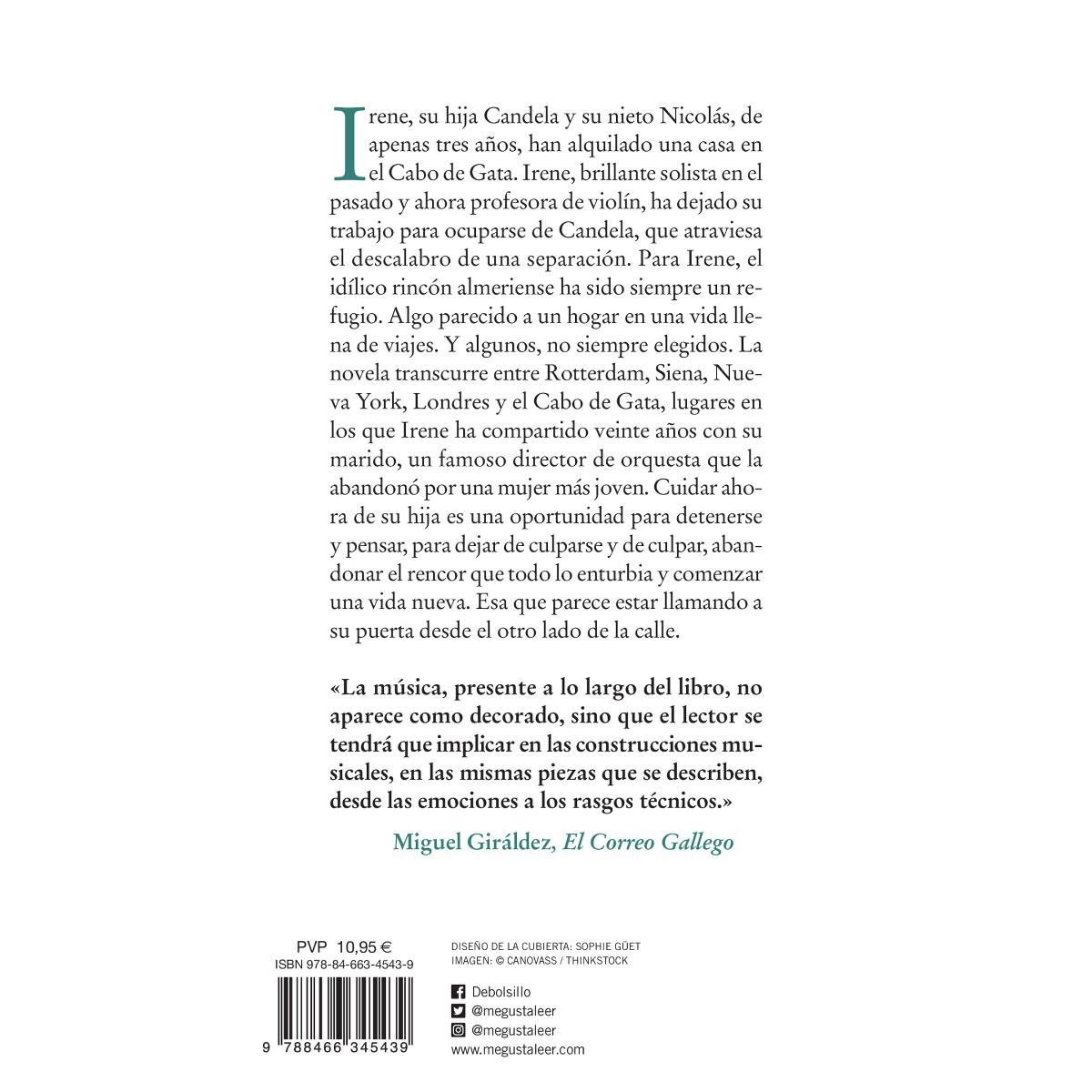 Irene, su hija Candela y su nieto Nicolás, de apenas tres años, han alquilado una casa en el Cabo de Gata. Irene, brillante solista en el pasado y ahora profesora de violín, ha dejado su trabajo para ocuparse de Candela, que atraviesa el descalabro de una separación. Para Irene, el idílico rincón almeriense ha sido siempre un refugio. Algo parecido a un hogar en una vida llena de viajes. Y algunos, no siempre elegidos. La novela transcurre entre Rotterdam, Siena, Nueva York, Londres y el Cabo de Gata, lugares en los que Irene ha compartido veinte años con su marido, un famoso director de orquesta que la abandonó por una mujer más joven. Cuidar ahora de su hija es una oportunidad para detenerse y pensar, para dejar de culparse y de culpar, abandonar el rencor que todo lo enturbia y comenzar una vida nueva. Esa que parece estar llamando a su puerta desde el otro lado de la calle.

«La música, presente a lo largo del libro, no aparece como decorado, sino que el lector se tendrá que implicar en las construcciones musicales, en las mismas piezas que se describen, desde las emociones a los rasgos técnicos.»

Miguel Giráldez, El Correo Gallego

PVP 10,95 €
ISBN 978-84-663-4543-9

9 788466 345439

DISEÑO DE LA CUBIERTA: SOPHIE GÜET
IMAGEN: © CANOVASS / THINKSTOCK

Debolsillo
@megustaleer
@megustaleer
www.megustaleer.com